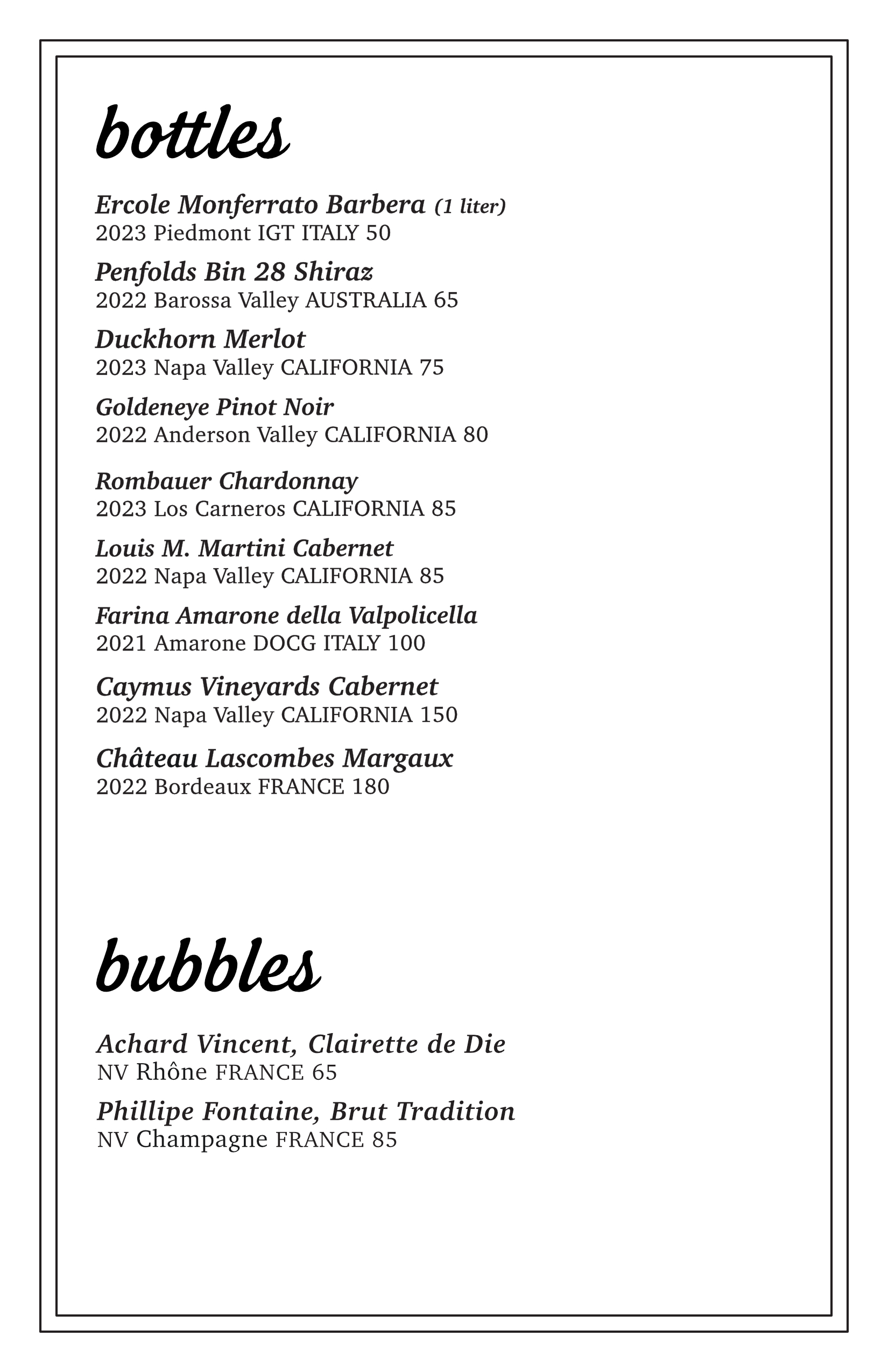 bottles

Ercole Monferrato Barbera (1 liter)
2023 Piedmont IGT ITALY 50

Penfolds Bin 28 Shiraz
2022 Barossa Valley AUSTRALIA 65

Duckhorn Merlot
2023 Napa Valley CALIFORNIA 75

Goldeneye Pinot Noir
2022 Anderson Valley CALIFORNIA 80

Rombauer Chardonnay
2023 Los Carneros CALIFORNIA 85

Louis M. Martini Cabernet
2022 Napa Valley CALIFORNIA 85

Farina Amarone della Valpolicella
2021 Amarone DOCG ITALY 100

Caymus Vineyards Cabernet
2022 Napa Valley CALIFORNIA 150

Château Lascombes Margaux
2022 Bordeaux FRANCE 180

bubbles

Achard Vincent, Clairette de Die
NV Rhône FRANCE 65

Phillipe Fontaine, Brut Tradition
NV Champagne FRANCE 85